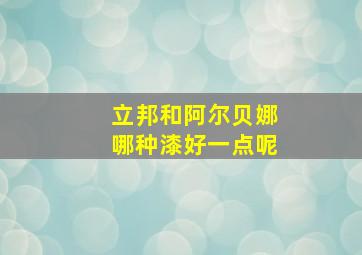 立邦和阿尔贝娜
哪种漆好一点呢